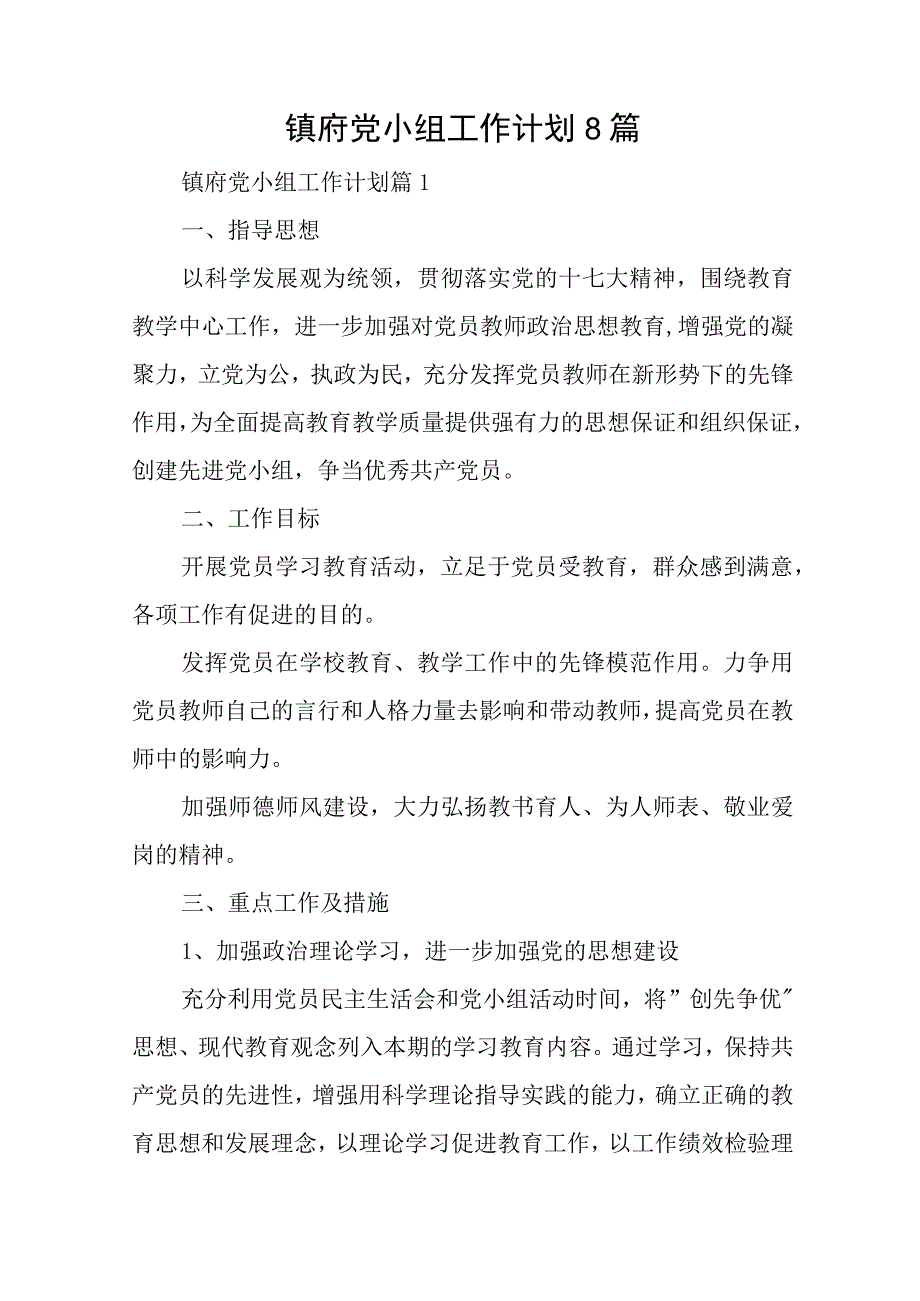 镇府党小组工作计划8篇

镇府党小组工作计划篇1

一、指导思想

以科学发展观为统领，贯彻落实党的十七大精神，围绕教育教学中心工作，进一步加强对党员教师政治思想教育,增强党的凝聚力，立党为公，执政为民，充分发挥党员教师在新形势下的先锋作用,为全面提高教育教学质量提供强有力的思想保证和组织保证，创建先进党小组，争当优秀共产党员。

二、工作目标

开展党员学习教育活动，立足于党员受教育，群众感到满意，各项工作有促进的目的。

发挥党员在学校教育、教学工作中的先锋模范作用。力争用党员教师自己的言行和人格力量去影响和带动教师,提高党员在教师中的影响力。

加强师德师风建设，大力弘扬教书育人、为人师表、敬业爱岗的精神。

三、重点工作及措施

1、加强政治理论学习，进一步加强党的思想建设

充分利用党员民主生活会和党小组活动时间，将”创先争优″思想、现代教育观念列入本期的学习教育内容。通过学习，保持共产党员的先进性，增强用科学理论指导实践的能力，确立正确的教育思想和发展理念，以理论学习促进教育工作，以工作绩效检验理